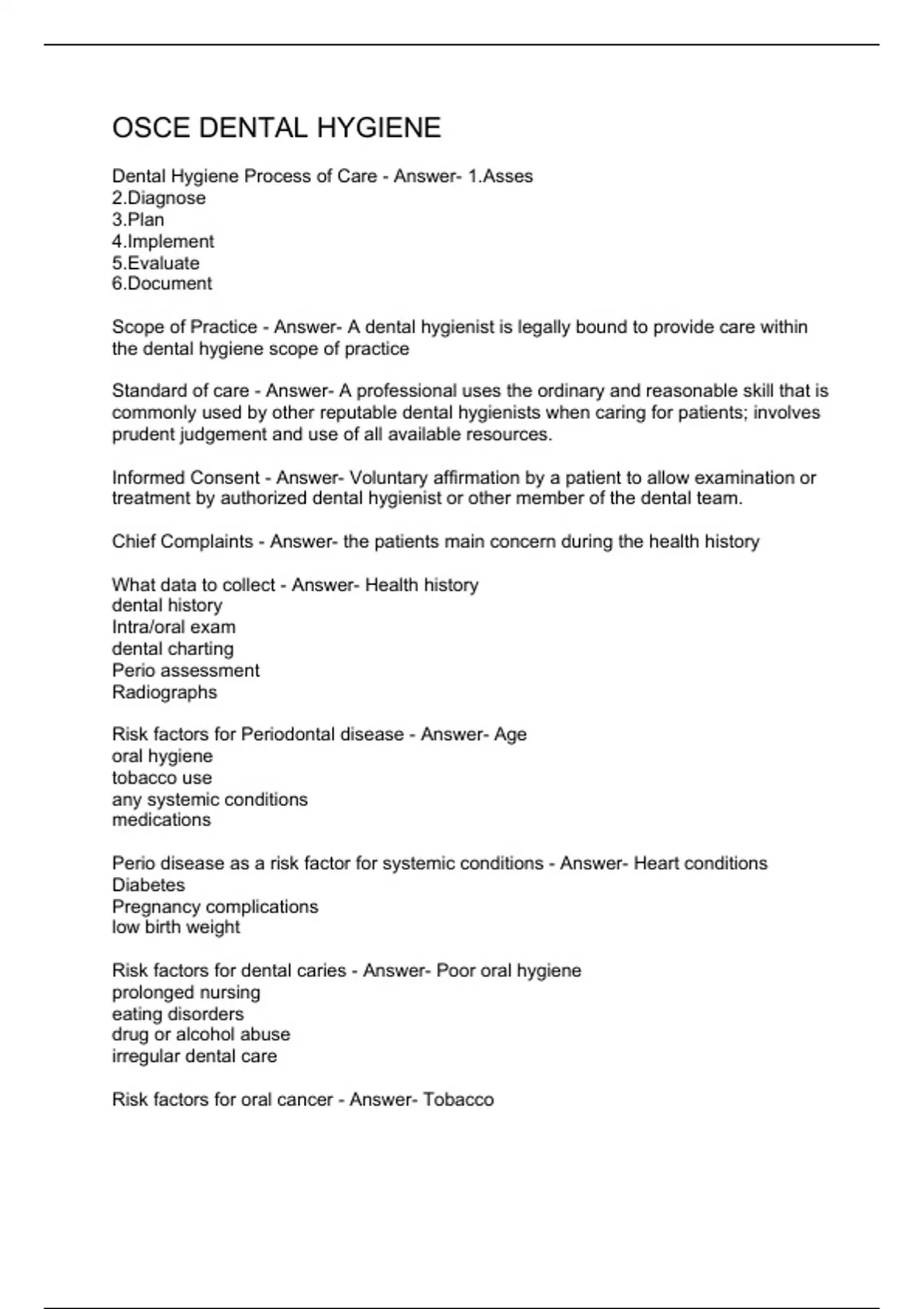 OSCE DENTAL HYGIENE

Dental Hygiene Process of Care - Answer- 1.Asses
2.Diagnose
3.Plan
4.Implement
5.Evaluate
6.Document

Scope of Practice - Answer- A dental hygienist is legally bound to provide care within the dental hygiene scope of practice

Standard of care - Answer- A professional uses the ordinary and reasonable skill that is commonly used by other reputable dental hygienists when caring for patients; involves prudent judgement and use of all available resources.

Informed Consent - Answer- Voluntary affirmation by a patient to allow examination or treatment by authorized dental hygienist or other member of the dental team.

Chief Complaints - Answer- the patients main concern during the health history

What data to collect - Answer- Health history
dental history
Intra/oral exam
dental charting
Perio assessment
Radiographs

Risk factors for Periodontal disease - Answer- Age
oral hygiene
tobacco use
any systemic conditions
medications

Perio disease as a risk factor for systemic conditions - Answer- Heart conditions
Diabetes
Pregnancy complications
low birth weight

Risk factors for dental caries - Answer- Poor oral hygiene
prolonged nursing
eating disorders
drug or alcohol abuse
irregular dental care

Risk factors for oral cancer - Answer- Tobacco